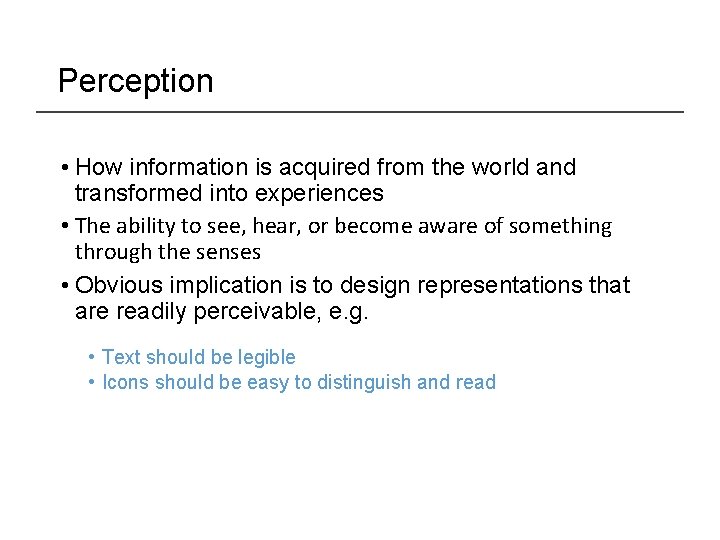 Perception

• How information is acquired from the world and transformed into experiences
• The ability to see, hear, or become aware of something through the senses
• Obvious implication is to design representations that are readily perceivable, e.g.
• Text should be legible
• Icons should be easy to distinguish and read